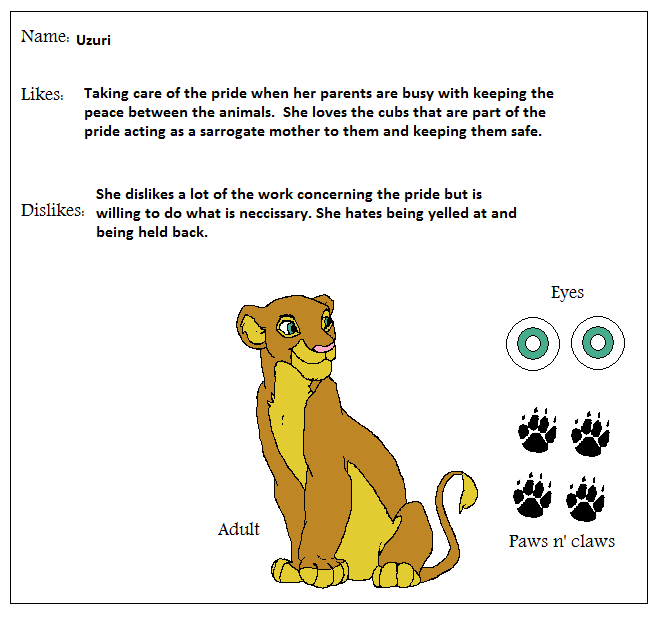 Name: Uzuri

Likes: Taking care of the pride when her parents are busy with keeping the peace between the animals. She loves the cubs that are part of the pride acting as a sarrogate mother to them and keeping them safe.

Dislikes: She dislikes a lot of the work concerning the pride but is willing to do what is neccissary. She hates being yelled at and being held back.

Eyes

Adult

Paws n' claws